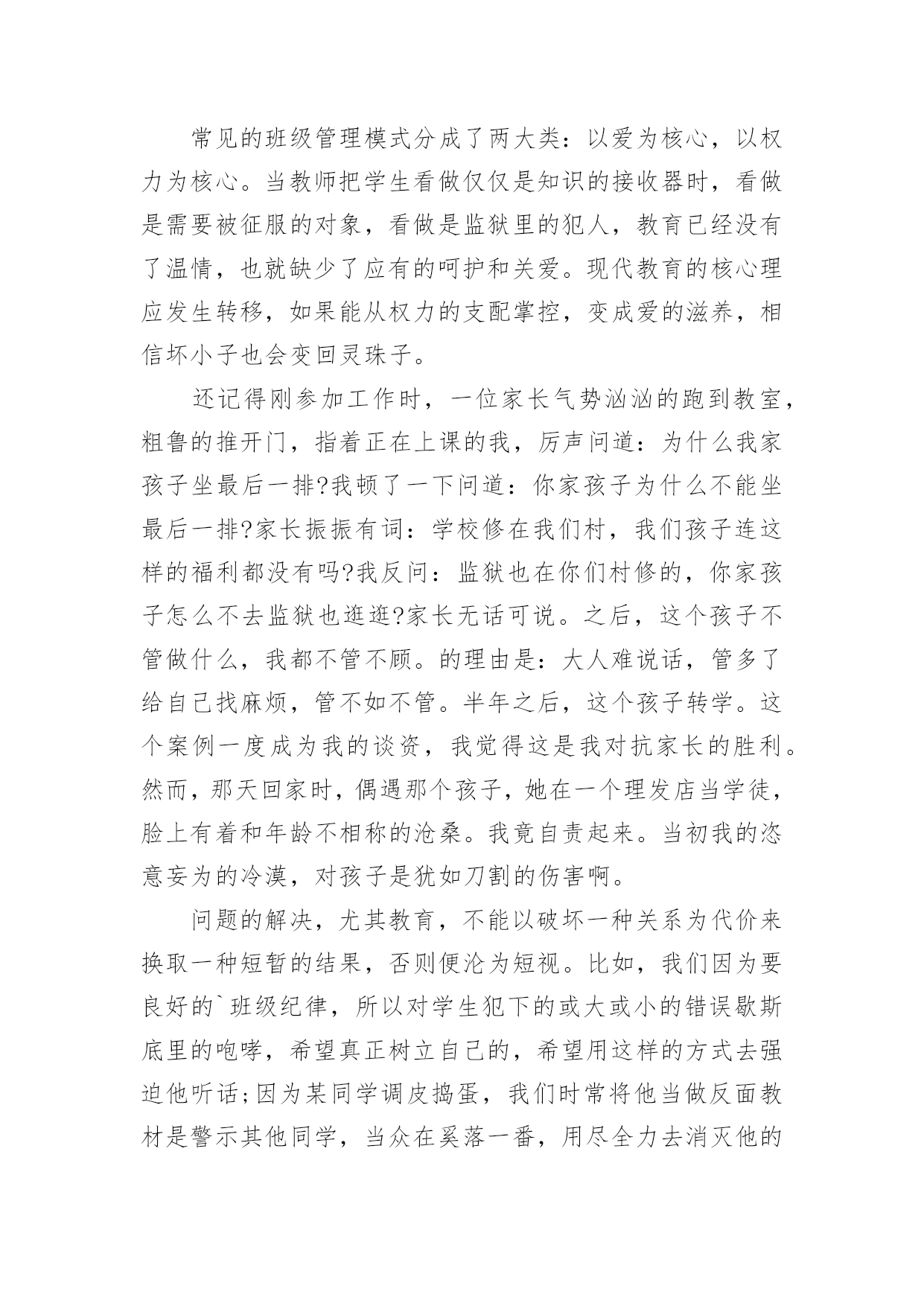 常见的班级管理模式分成了两大类：以爱为核心，以权力为核心。当教师把学生看做仅仅是知识的接收器时，看做是需要被征服的对象，看做是监狱里的犯人，教育已经没有了温情，也就缺少了应有的呵护和关爱。现代教育的核心理应发生转移，如果能从权力的支配掌控，变成爱的滋养，相信坏小子也会变回灵珠子。

还记得刚参加工作时，一位家长气势汹汹的跑到教室，粗鲁的推开门，指着正在上课的我，厉声问道：为什么我家孩子坐最后一排?我顿了一下问道：你家孩子为什么不能坐最后一排?家长振振有词：学校修在我们村，我们孩子连这样的福利都没有吗?我反问：监狱也在你们村修的，你家孩子怎么不去监狱也逛逛?家长无话可说。之后，这个孩子不管做什么，我都不管不顾。的理由是：大人难说话，管多了给自己找麻烦，管不如不管。半年之后，这个孩子转学。这个案例一度成为我的谈资，我觉得这是我对抗家长的胜利。然而，那天回家时，偶遇那个孩子，她在一个理发店当学徒，脸上有着和年龄不相称的沧桑。我竟自责起来。当初我的恣意妄为的冷漠，对孩子是犹如刀割的伤害啊。

问题的解决，尤其教育，不能以破坏一种关系为代价来换取一种短暂的结果，否则便沦为短视。比如，我们因为要良好的`班级纪律，所以对学生犯下的或大或小的错误歇斯底里的咆哮，希望真正树立自己的，希望用这样的方式去强迫他听话;因为某同学调皮捣蛋，我们时常将他当做反面教材是警示其他同学，当众在奚落一番，用尽全力去消灭他的